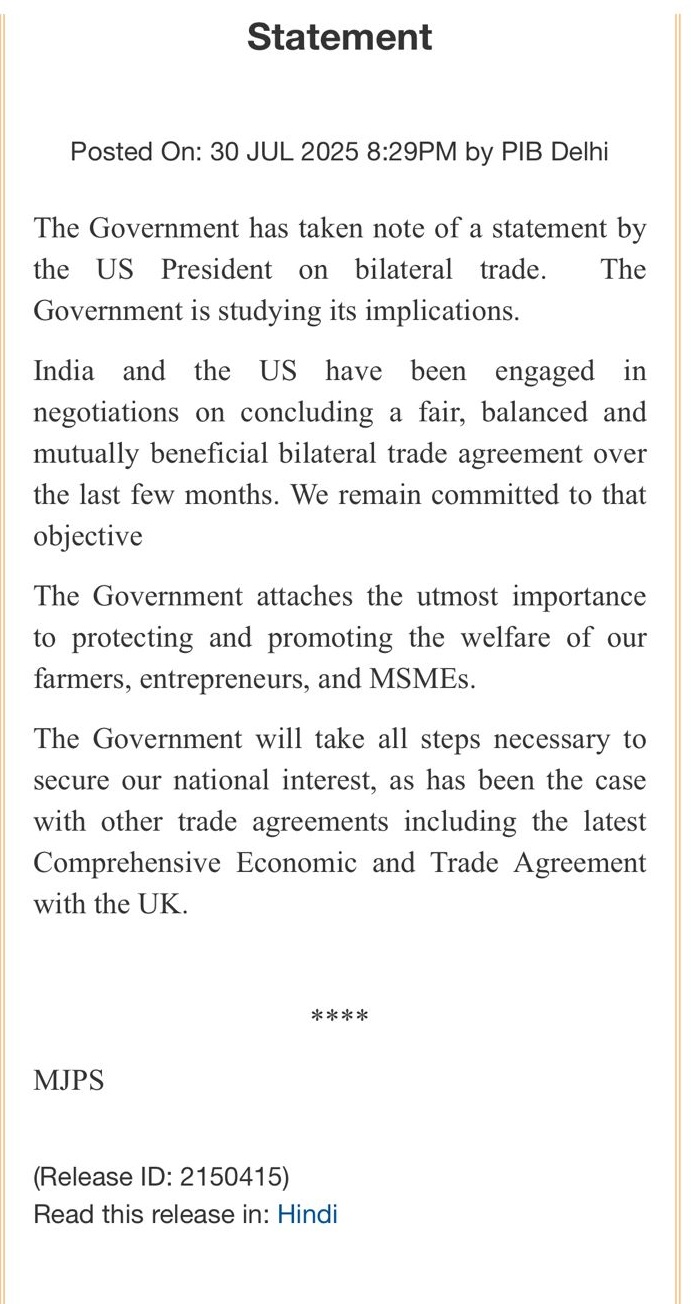 Statement

Posted On: 30 JUL 2025 8:29PM by PIB Delhi

The Government has taken note of a statement by the US President on bilateral trade. The Government is studying its implications.

India and the US have been engaged in negotiations on concluding a fair, balanced and mutually beneficial bilateral trade agreement over the last few months. We remain committed to that objective

The Government attaches the utmost importance to protecting and promoting the welfare of our farmers, entrepreneurs, and MSMEs.

The Government will take all steps necessary to secure our national interest, as has been the case with other trade agreements including the latest Comprehensive Economic and Trade Agreement with the UK.

****

MJPS

(Release ID: 2150415)
Read this release in: Hindi